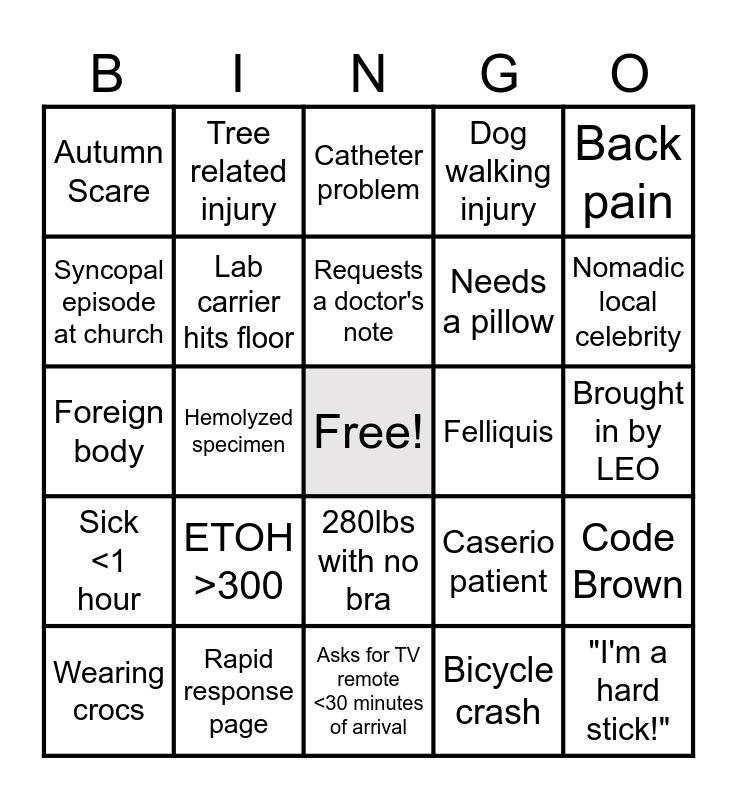 | B | I | N | G | O |
|---|---|---|---|---|
| Autumn Scare | Tree related injury | Catheter problem | Dog walking injury | Back pain |
| Syncopal episode at church | Lab carrier hits floor | Requests a doctor's note | Needs a pillow | Nomadic local celebrity |
| Foreign body | Hemolyzed specimen | Free! | Felliquis | Brought in by LEO |
| Sick <1 hour | ETOH >300 | 280lbs with no bra | Caserio patient | Code Brown |
| Wearing crocs | Rapid response page | Asks for TV remote <30 minutes of arrival | Bicycle crash | "I'm a hard stick!" |